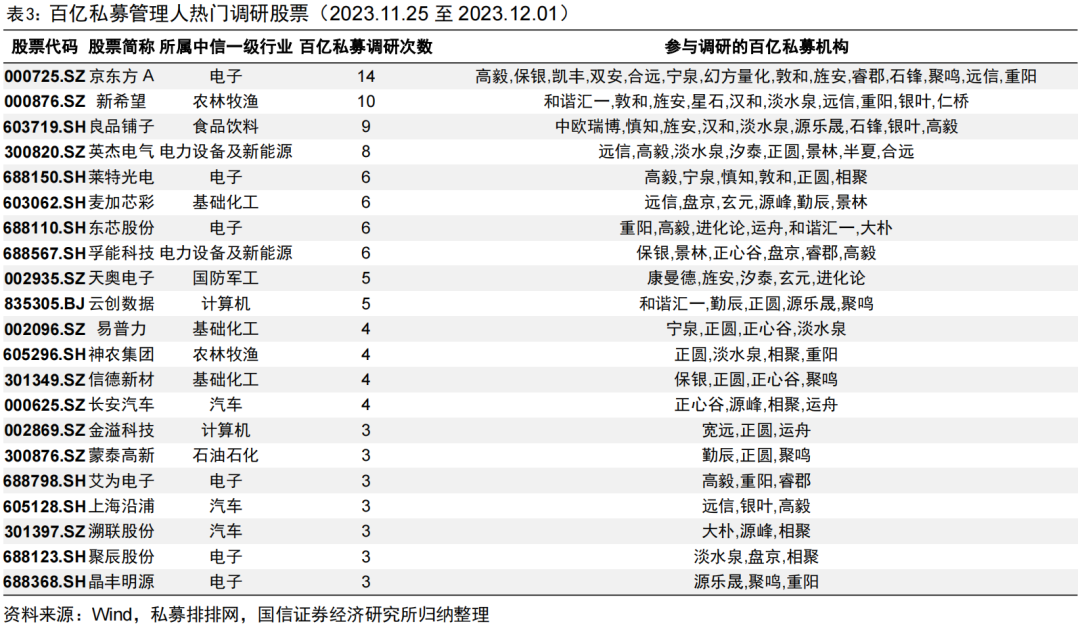 表3：百亿私募管理人热门调研股票（2023.11.25 至 2023.12.01）

| 股票代码 | 股票简称 | 所属中信一级行业 | 百亿私募调研次数 | 参与调研的百亿私募机构 |
|---|---|---|---|---|
| 000725.SZ | 京东方 A | 电子 | 14 | 高毅,保银,凯丰,双安,合远,宁泉,幻方量化,敦和,旌安,睿郡,石锋,聚鸣,远信,重阳 |
| 000876.SZ | 新希望 | 农林牧渔 | 10 | 和谐汇一,敦和,旌安,星石,汉和,淡水泉,远信,重阳,银叶,仁桥 |
| 603719.SH | 良品铺子 | 食品饮料 | 9 | 中欧瑞博,慎知,旌安,汉和,淡水泉,源乐晟,石锋,银叶,高毅 |
| 300820.SZ | 英杰电气 | 电力设备及新能源 | 8 | 远信,高毅,淡水泉,汐泰,正圆,景林,半夏,合远 |
| 688150.SH | 莱特光电 | 电子 | 6 | 高毅,宁泉,慎知,敦和,正圆,相聚 |
| 603062.SH | 麦加芯彩 | 基础化工 | 6 | 远信,盘京,玄元,源峰,勤辰,景林 |
| 688110.SH | 东芯股份 | 电子 | 6 | 重阳,高毅,进化论,运舟,和谐汇一,大朴 |
| 688567.SH | 孚能科技 | 电力设备及新能源 | 6 | 保银,景林,正心谷,盘京,睿郡,高毅 |
| 002935.SZ | 天奥电子 | 国防军工 | 5 | 康曼德,旌安,汐泰,玄元,进化论 |
| 835305.BJ | 云创数据 | 计算机 | 5 | 和谐汇一,勤辰,正圆,源乐晟,聚鸣 |
| 002096.SZ | 易普力 | 基础化工 | 4 | 宁泉,正圆,正心谷,淡水泉 |
| 605296.SH | 神农集团 | 农林牧渔 | 4 | 正圆,淡水泉,相聚,重阳 |
| 301349.SZ | 信德新材 | 基础化工 | 4 | 保银,正圆,正心谷,聚鸣 |
| 000625.SZ | 长安汽车 | 汽车 | 4 | 正心谷,源峰,相聚,运舟 |
| 002869.SZ | 金溢科技 | 计算机 | 3 | 宽远,正圆,运舟 |
| 300876.SZ | 蒙泰高新 | 石油石化 | 3 | 勤辰,正圆,聚鸣 |
| 688798.SH | 艾为电子 | 电子 | 3 | 高毅,重阳,睿郡 |
| 605128.SH | 上海沿浦 | 汽车 | 3 | 远信,银叶,高毅 |
| 301397.SZ | 溯联股份 | 汽车 | 3 | 大朴,源峰,相聚 |
| 688123.SH | 聚辰股份 | 电子 | 3 | 淡水泉,盘京,相聚 |
| 688368.SH | 晶丰明源 | 电子 | 3 | 源乐晟,聚鸣,重阳 |

资料来源：Wind，私募排排网，国信证券经济研究所归纳整理